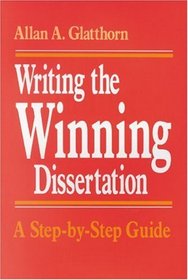 Allan A. Glatthorn

Writing the Winning Dissertation

A Step-by-Step Guide